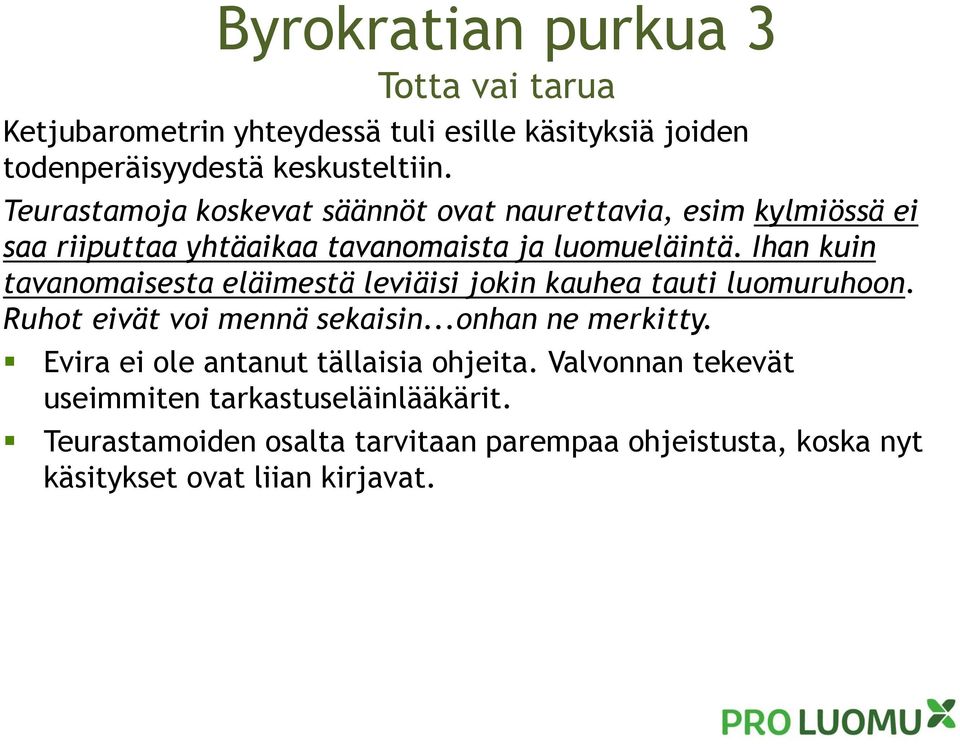 Byrokratian purkua 3
Totta vai tarua

Ketjubarometrin yhteydessä tuli esille käsityksiä joiden todenperäisyydestä keskusteltiin.

Teurastamoja koskevat säännöt ovat naurettavia, esim kylmiössä ei saa riiputtaa yhtäaikaa tavanomaista ja luomueläintä. Ihan kuin tavanomaisesta eläimestä leviäisi jokin kauhea tauti luomuruhoon. Ruhot eivät voi mennä sekaisin...onhan ne merkitty.

Evira ei ole antanut tällaisia ohjeita. Valvonnan tekevät useimmiten tarkastuseläinlääkärit.

Teurastamoiden osalta tarvitaan parempaa ohjeistusta, koska nyt käsitykset ovat liian kirjavat.

PRO LUOMU